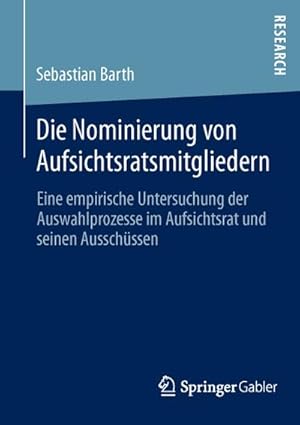 RESEARCH

Sebastian Barth

Die Nominierung von Aufsichtsratsmitgliedern

Eine empirische Untersuchung der Auswahlprozesse im Aufsichtsrat und seinen Ausschüssen

Springer Gabler